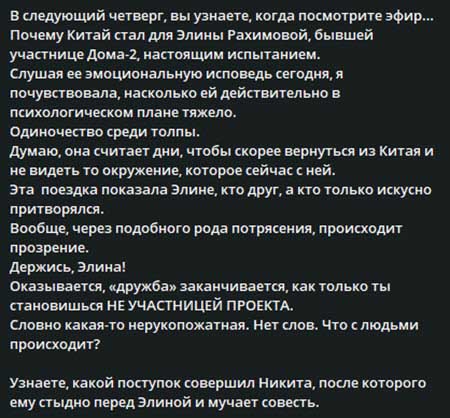 В следующий четверг, вы узнаете, когда посмотрите эфир...
Почему Китай стал для Элины Рахимовой, бывшей участнице Дома-2, настоящим испытанием.
Слушая ее эмоциональную исповедь сегодня, я почувствовала, насколько ей действительно в психологическом плане тяжело.
Одиночество среди толпы.
Думаю, она считает дни, чтобы скорее вернуться из Китая и не видеть то окружение, которое сейчас с ней.
Эта  поездка показала Элине, кто друг, а кто только искусно притворялся.
Вообще, через подобного рода потрясения, происходит прозрение.
Держись, Элина!
Оказывается, «дружба» заканчивается, как только ты становишься НЕ УЧАСТНИЦЕЙ ПРОЕКТА.
Словно какая-то нерукопожатная. Нет слов. Что с людьми происходит?

Узнаете, какой поступок совершил Никита, после которого ему стыдно перед Элиной и мучает совесть.